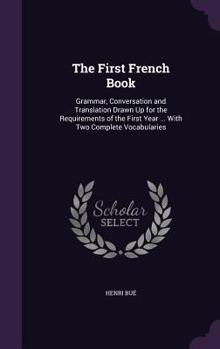 The First French Book

Grammar, Conversation and Translation Drawn Up for the Requirements of the First Year ... With Two Complete Vocabularies

Scholar
SELECT

HENRI BUÉ